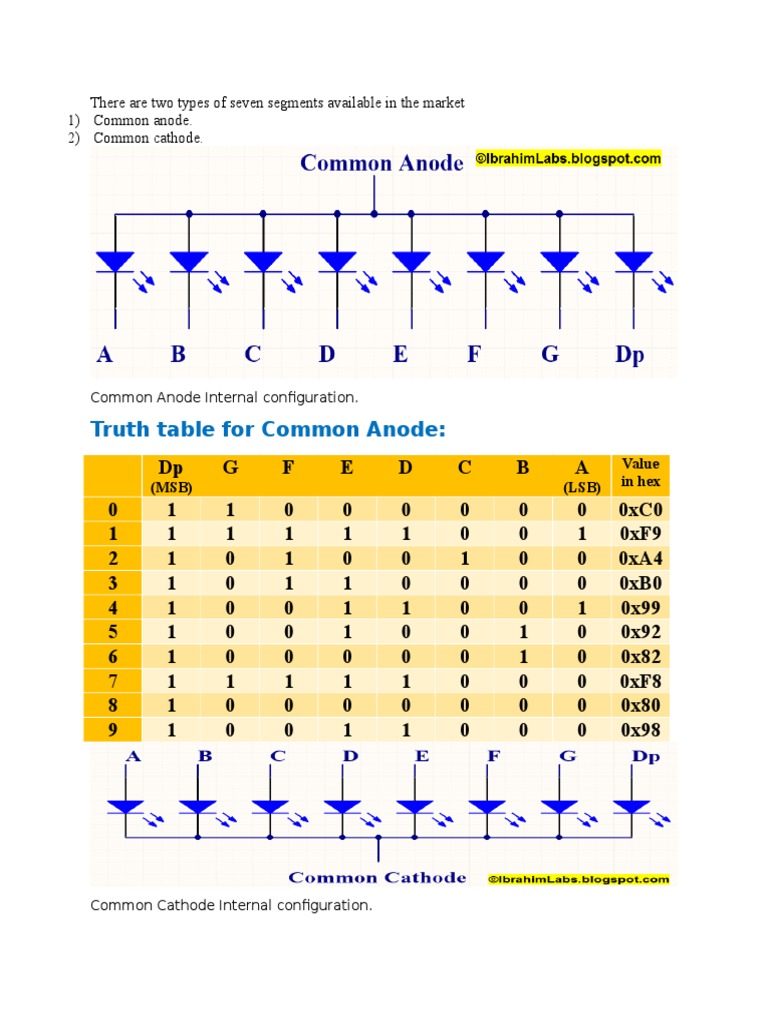 There are two types of seven segments available in the market
1) Common anode.
2) Common cathode.

Common Anode ©IbrahimLabs.blogspot.com

A B C D E F G Dp

Common Anode Internal configuration.

Truth table for Common Anode:

| | Dp (MSB) | G | F | E | D | C | B | A (LSB) | Value in hex |
|---|---|---|---|---|---|---|---|---|---|
| 0 | 1 | 1 | 0 | 0 | 0 | 0 | 0 | 0 | 0xC0 |
| 1 | 1 | 1 | 1 | 1 | 1 | 0 | 0 | 1 | 0xF9 |
| 2 | 1 | 0 | 1 | 0 | 0 | 1 | 0 | 0 | 0xA4 |
| 3 | 1 | 0 | 1 | 1 | 0 | 0 | 0 | 0 | 0xB0 |
| 4 | 1 | 0 | 0 | 1 | 1 | 0 | 0 | 1 | 0x99 |
| 5 | 1 | 0 | 0 | 1 | 0 | 0 | 1 | 0 | 0x92 |
| 6 | 1 | 0 | 0 | 0 | 0 | 0 | 1 | 0 | 0x82 |
| 7 | 1 | 1 | 1 | 1 | 1 | 0 | 0 | 0 | 0xF8 |
| 8 | 1 | 0 | 0 | 0 | 0 | 0 | 0 | 0 | 0x80 |
| 9 | 1 | 0 | 0 | 1 | 1 | 0 | 0 | 0 | 0x98 |

A B C D E F G Dp

Common Cathode ©IbrahimLabs.blogspot.com

Common Cathode Internal configuration.